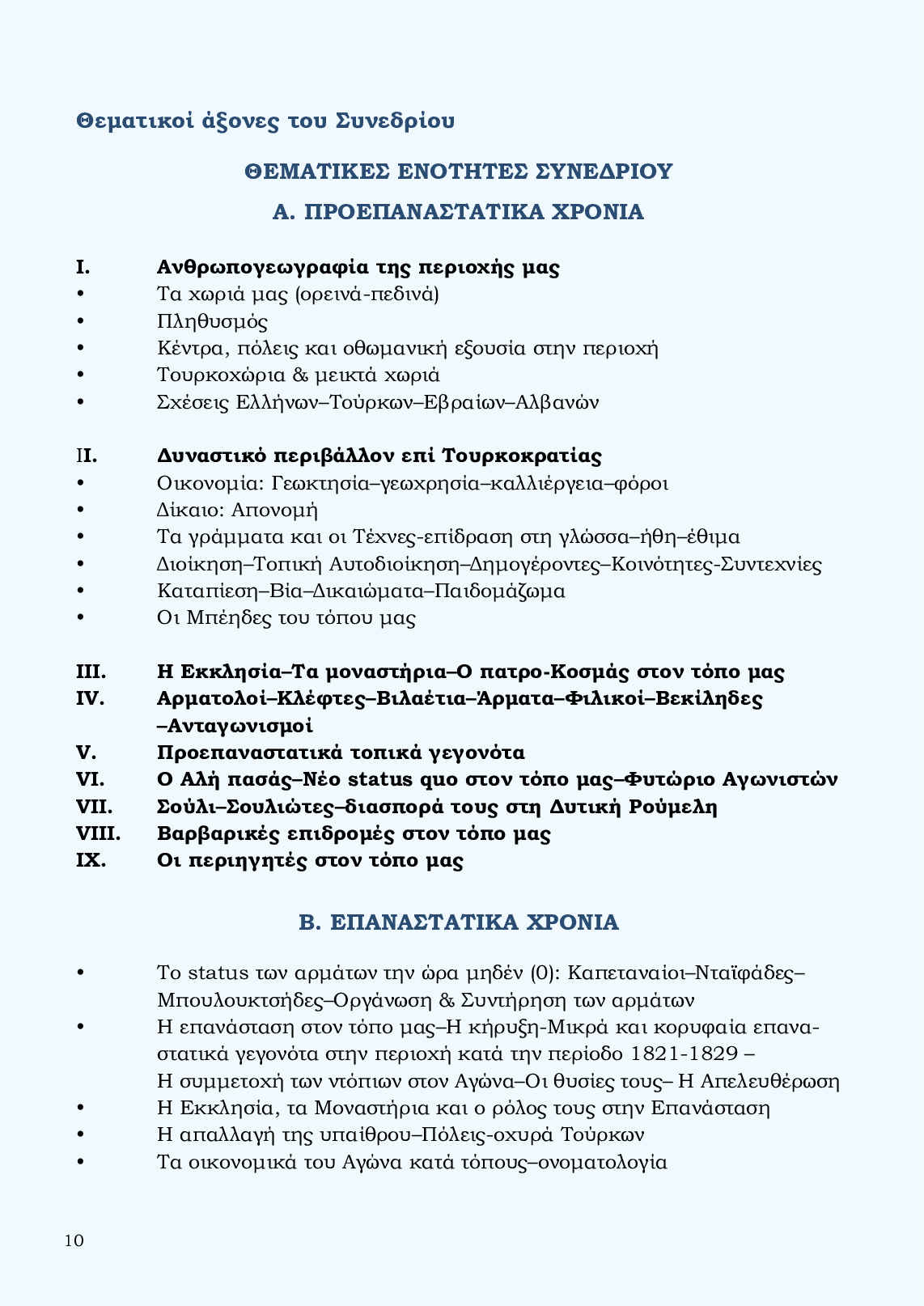 Θεματικοί άξονες του Συνεδρίου

ΘΕΜΑΤΙΚΕΣ ΕΝΟΤΗΤΕΣ ΣΥΝΕΔΡΙΟΥ

Α. ΠΡΟΕΠΑΝΑΣΤΑΤΙΚΑ ΧΡΟΝΙΑ

I. Ανθρωπογεωγραφία της περιοχής μας
• Τα χωριά μας (ορεινά-πεδινά)
• Πληθυσμός
• Κέντρα, πόλεις και οθωμανική εξουσία στην περιοχή
• Τουρκοχώρια & μεικτά χωριά
• Σχέσεις Ελλήνων–Τούρκων–Εβραίων–Αλβανών

II. Δυναστικό περιβάλλον επί Τουρκοκρατίας
• Οικονομία: Γεωκτησία–γεωχρησία–καλλιέργεια–φόροι
• Δίκαιο: Απονομή
• Τα γράμματα και οι Τέχνες-επίδραση στη γλώσσα–ήθη–έθιμα
• Διοίκηση–Τοπική Αυτοδιοίκηση–Δημογέροντες–Κοινότητες-Συντεχνίες
• Καταπίεση–Βία–Δικαιώματα–Παιδομάζωμα
• Οι Μπέηδες του τόπου μας

III. Η Εκκλησία–Τα μοναστήρια–Ο πατρο-Κοσμάς στον τόπο μας
IV. Αρματολοί–Κλέφτες–Βιλαέτια–Άρματα–Φιλικοί–Βεκίληδες –Ανταγωνισμοί
V. Προεπαναστατικά τοπικά γεγονότα
VI. Ο Αλή πασάς–Νέο status quo στον τόπο μας–Φυτώριο Αγωνιστών
VII. Σούλι–Σουλιώτες–διασπορά τους στη Δυτική Ρούμελη
VIII. Βαρβαρικές επιδρομές στον τόπο μας
IX. Οι περιηγητές στον τόπο μας

Β. ΕΠΑΝΑΣΤΑΤΙΚΑ ΧΡΟΝΙΑ

• Το status των αρμάτων την ώρα μηδέν (0): Καπεταναίοι–Νταϊφάδες–Μπουλουκτσήδες–Οργάνωση & Συντήρηση των αρμάτων
• Η επανάσταση στον τόπο μας–Η κήρυξη-Μικρά και κορυφαία επαναστατικά γεγονότα στην περιοχή κατά την περίοδο 1821-1829 – Η συμμετοχή των ντόπιων στον Αγώνα–Οι θυσίες τους– Η Απελευθέρωση
• Η Εκκλησία, τα Μοναστήρια και ο ρόλος τους στην Επανάσταση
• Η απαλλαγή της υπαίθρου–Πόλεις-οχυρά Τούρκων
• Τα οικονομικά του Αγώνα κατά τόπους–ονοματολογία

10